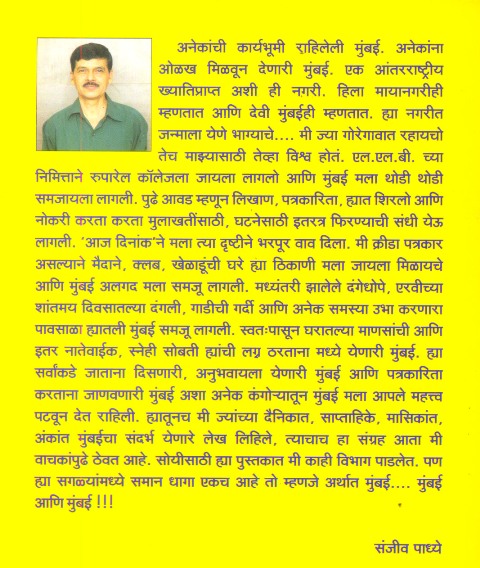 अनेकांची कार्यभूमी राहिलेली मुंबई. अनेकांना ओळख मिळवून देणारी मुंबई. एक आंतरराष्ट्रीय ख्यातिप्राप्त अशी ही नगरी. हिला मायानगरीही म्हणतात आणि देवी मुंबईही म्हणतात. ह्या नगरीत जन्माला येणे भाग्याचे.... मी ज्या गोरेगावात रहायचो तेच माझ्यासाठी तेव्हा विश्व होतं. एल.एल.बी. च्या निमित्ताने रुपारेल कॉलेजला जायला लागलो आणि मुंबई मला थोडी थोडी समजायला लागली. पुढे आवड म्हणून लिखाण, पत्रकारिता, ह्यात शिरलो आणि नोकरी करता करता मुलाखतींसाठी, घटनेसाठी इतरत्र फिरण्याची संधी येऊ लागली. 'आज दिनांक'ने मला त्या दृष्टीने भरपूर वाव दिला. मी क्रीडा पत्रकार असल्याने मैदाने, क्लब, खेळाडूंची घरे ह्या ठिकाणी मला जायला मिळायचे आणि मुंबई अलगद मला समजू लागली. मध्यंतरी झालेले दंगेधोपे, एरवीच्या शांतमय दिवसातल्या दंगली, गाडीची गर्दी आणि अनेक समस्या उभा करणारा पावसाळा ह्यातली मुंबई समजू लागली. स्वतःपासून घरातल्या माणसांची आणि इतर नातेवाईक, स्नेही सोबती ह्यांची लग्न ठरताना मध्ये येणारी मुंबई. ह्या सर्वांकडे जाताना दिसणारी, अनुभवायला येणारी मुंबई आणि पत्रकारिता करताना जाणवणारी मुंबई अशा अनेक कंगोऱ्यातून मुंबई मला आपले महत्त्व पटवून देत राहिली. ह्यातूनच मी ज्यांच्या दैनिकात, साप्ताहिके, मासिकांत, अंकांत मुंबईचा संदर्भ येणारे लेख लिहिले, त्याचाच हा संग्रह आता मी वाचकांपुढे ठेवत आहे. सोयीसाठी ह्या पुस्तकात मी काही विभाग पाडलेत. पण ह्या सगळ्यांमध्ये समान धागा एकच आहे तो म्हणजे अर्थात मुंबई.... मुंबई आणि मुंबई !!!

संजीव पाध्ये